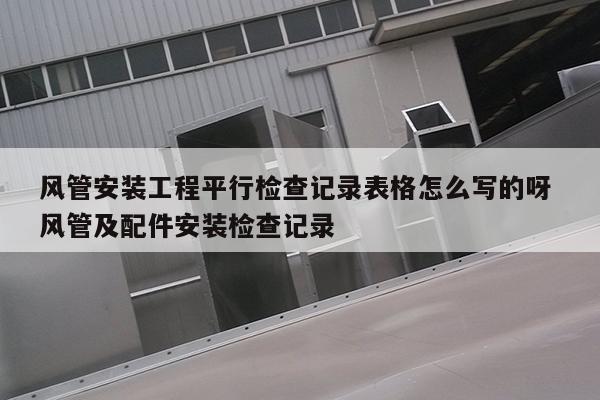 风管安装工程平行检查记录表格怎么写的呀
风管及配件安装检查记录